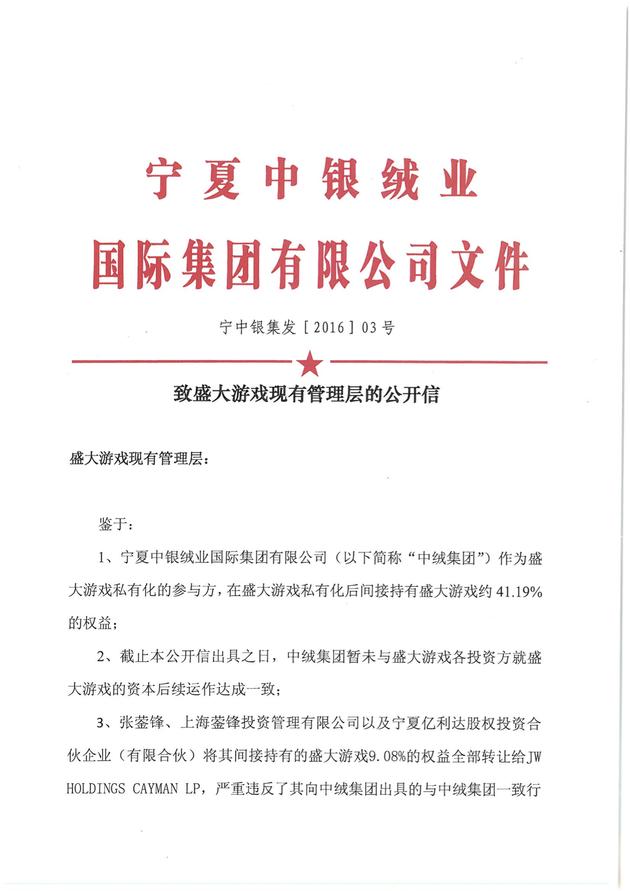 宁夏中银绒业
国际集团有限公司文件

宁中银集发［2016］03号

致盛大游戏现有管理层的公开信

盛大游戏现有管理层：

鉴于：

1、宁夏中银绒业国际集团有限公司（以下简称“中绒集团”）作为盛大游戏私有化的参与方，在盛大游戏私有化后间接持有盛大游戏约41.19%的权益；

2、截止本公开信出具之日，中绒集团暂未与盛大游戏各投资方就盛大游戏的资本后续运作达成一致；

3、张蓥锋、上海蓥锋投资管理有限公司以及宁夏亿利达股权投资合伙企业（有限合伙）将其间接持有的盛大游戏9.08%的权益全部转让给JW HOLDINGS CAYMAN LP，严重违反了其向中绒集团出具的与中绒集团一致行